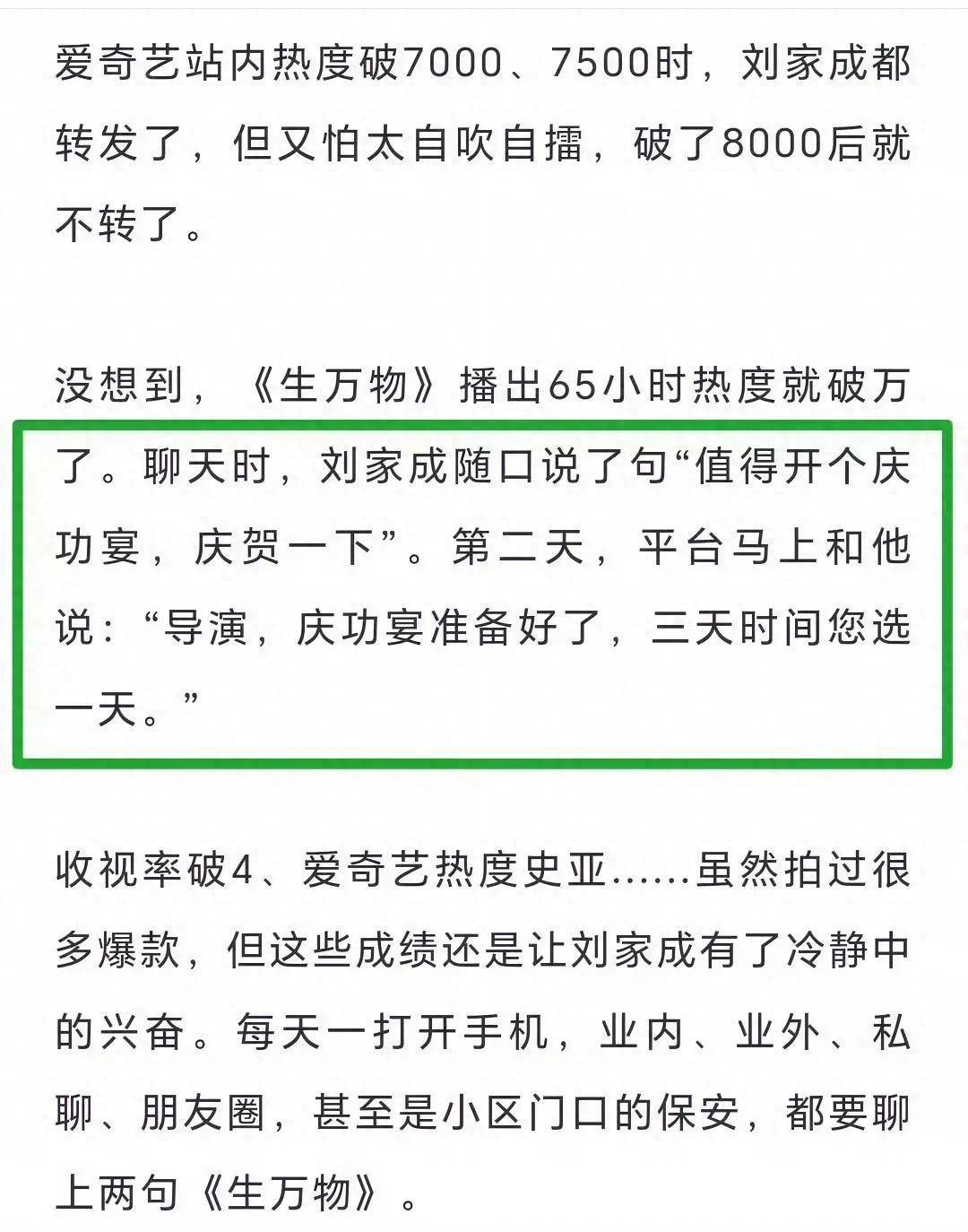 爱奇艺站内热度破7000、7500时，刘家成都转发了，但又怕太自吹自擂，破了8000后就不转了。

没想到，《生万物》播出65小时热度就破万了。聊天时，刘家成随口说了句“值得开个庆功宴，庆贺一下”。第二天，平台马上和他说：“导演，庆功宴准备好了，三天时间您选一天。”

收视率破4、爱奇艺热度史亚……虽然拍过很多爆款，但这些成绩还是让刘家成有了冷静中的兴奋。每天一打开手机，业内、业外、私聊、朋友圈，甚至是小区门口的保安，都要聊上两句《生万物》。